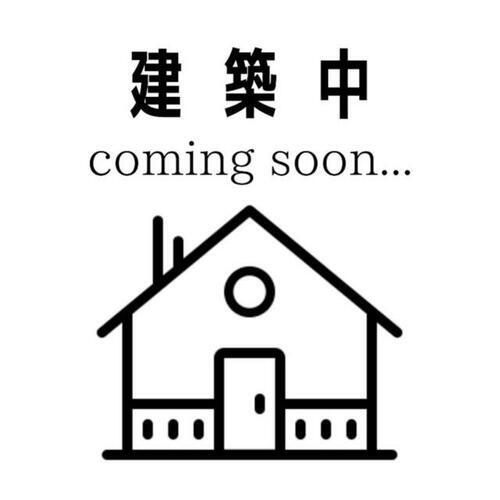 建築中
coming soon...